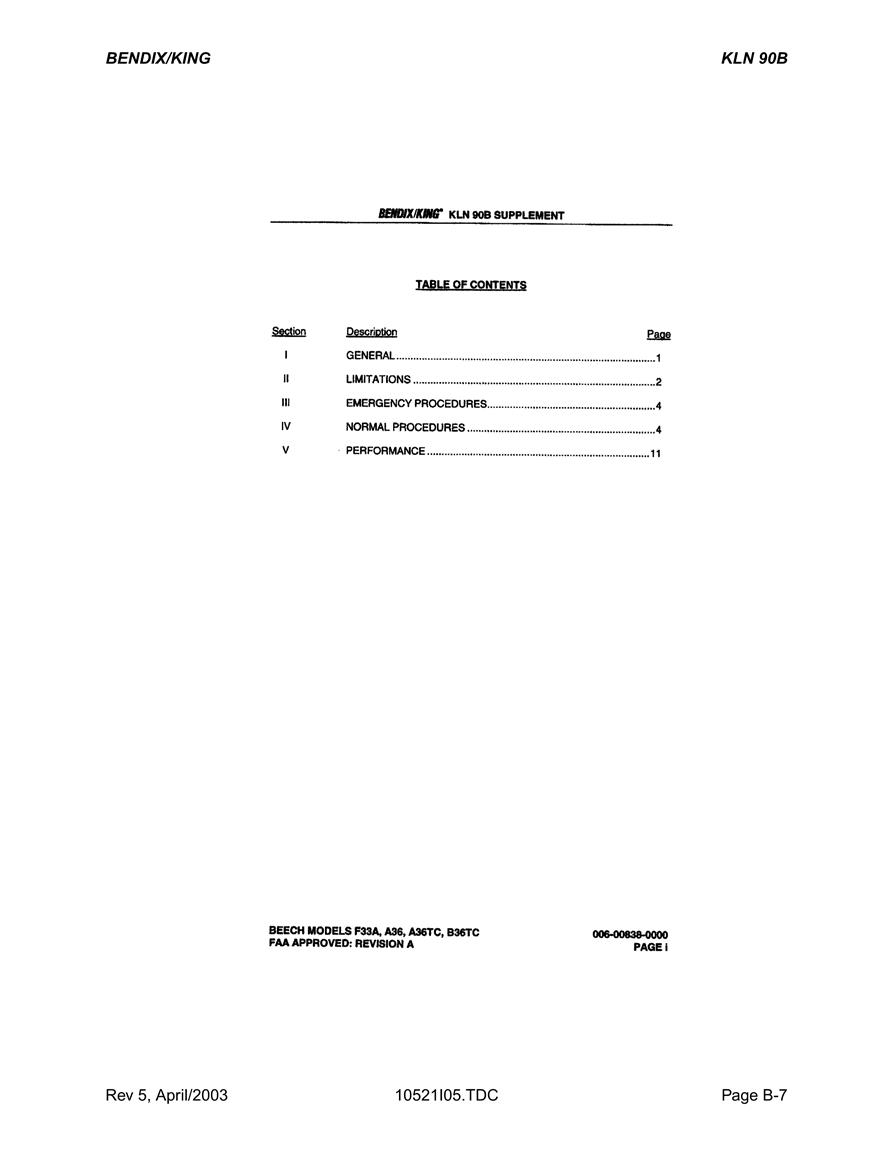 BENDIX/KING

KLN 90B

BENDIX/KING® KLN 90B SUPPLEMENT

TABLE OF CONTENTS

| Section | Description | Page |
|---|---|---|
| I | GENERAL | 1 |
| II | LIMITATIONS | 2 |
| III | EMERGENCY PROCEDURES | 4 |
| IV | NORMAL PROCEDURES | 4 |
| V | PERFORMANCE | 11 |

BEECH MODELS F33A, A36, A36TC, B36TC
FAA APPROVED: REVISION A

006-00838-0000
PAGE i

Rev 5, April/2003

10521I05.TDC

Page B-7